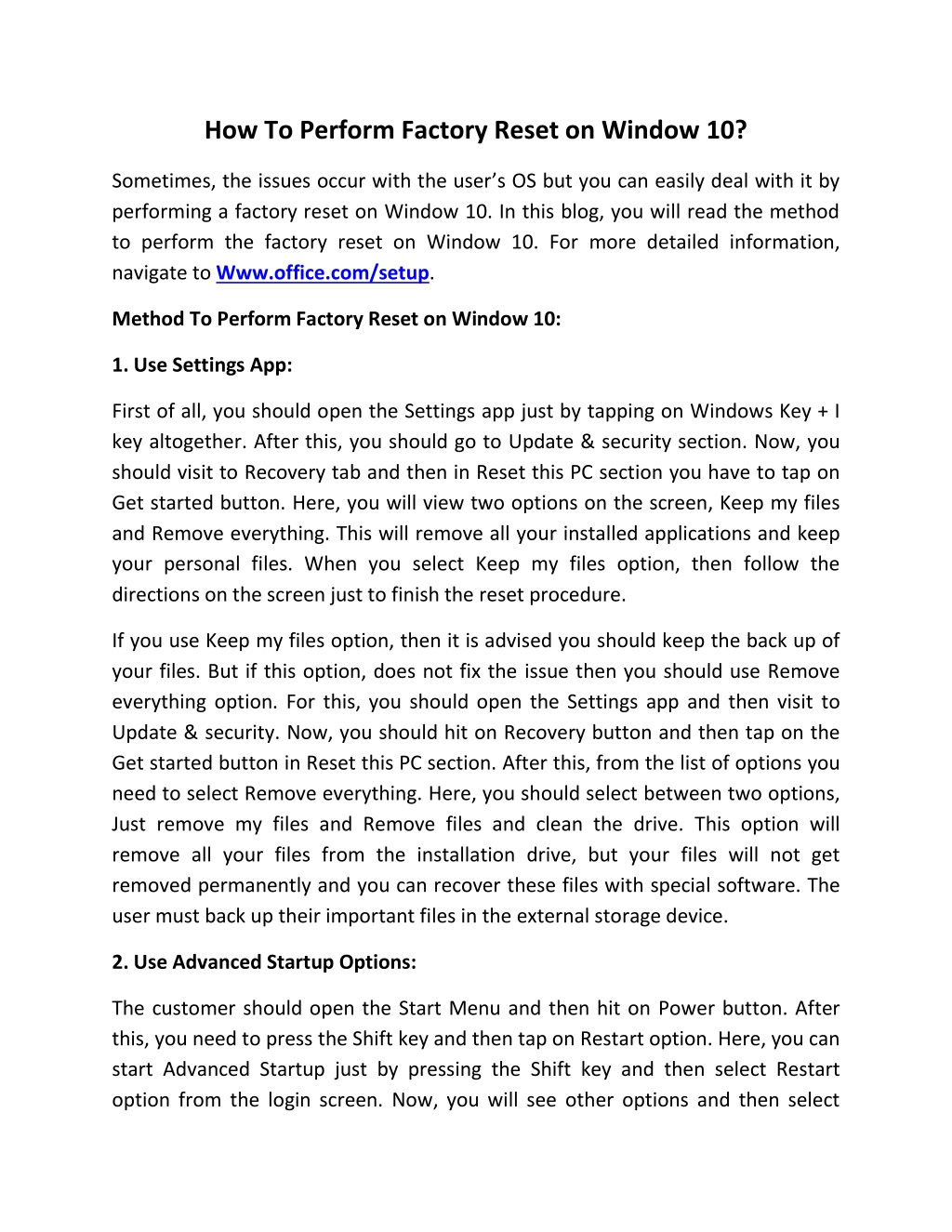 How To Perform Factory Reset on Window 10?

Sometimes, the issues occur with the user's OS but you can easily deal with it by performing a factory reset on Window 10. In this blog, you will read the method to perform the factory reset on Window 10. For more detailed information, navigate to Www.office.com/setup.

Method To Perform Factory Reset on Window 10:

1. Use Settings App:

First of all, you should open the Settings app just by tapping on Windows Key + I key altogether. After this, you should go to Update & security section. Now, you should visit to Recovery tab and then in Reset this PC section you have to tap on Get started button. Here, you will view two options on the screen, Keep my files and Remove everything. This will remove all your installed applications and keep your personal files. When you select Keep my files option, then follow the directions on the screen just to finish the reset procedure.

If you use Keep my files option, then it is advised you should keep the back up of your files. But if this option, does not fix the issue then you should use Remove everything option. For this, you should open the Settings app and then visit to Update & security. Now, you should hit on Recovery button and then tap on the Get started button in Reset this PC section. After this, from the list of options you need to select Remove everything. Here, you should select between two options, Just remove my files and Remove files and clean the drive. This option will remove all your files from the installation drive, but your files will not get removed permanently and you can recover these files with special software. The user must back up their important files in the external storage device.

2. Use Advanced Startup Options:

The customer should open the Start Menu and then hit on Power button. After this, you need to press the Shift key and then tap on Restart option. Here, you can start Advanced Startup just by pressing the Shift key and then select Restart option from the login screen. Now, you will see other options and then select